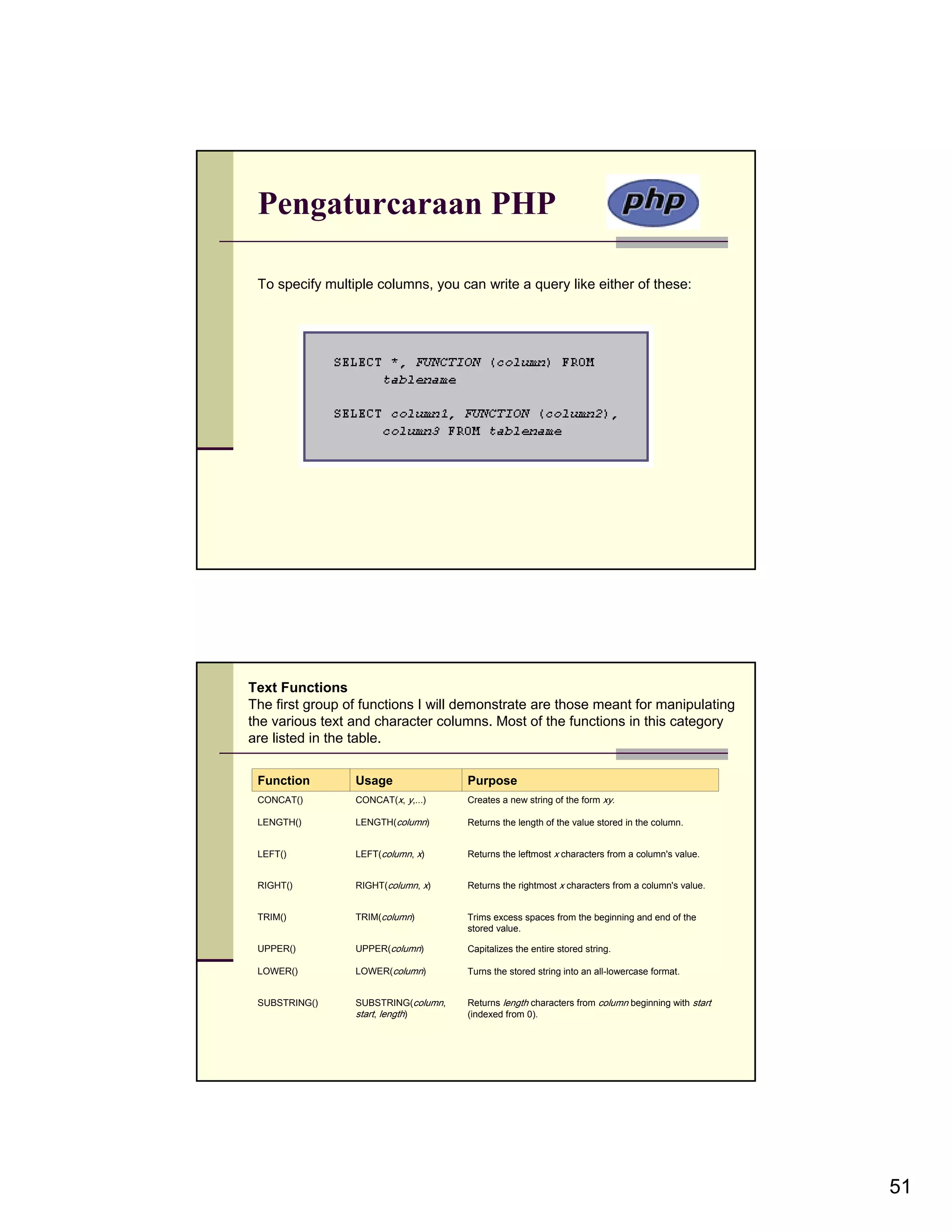 Pengaturcaraan PHP

php

To specify multiple columns, you can write a query like either of these:

SELECT *, FUNCTION (column) FROM tablename

SELECT column1, FUNCTION (column2), column3 FROM tablename

Text Functions
The first group of functions I will demonstrate are those meant for manipulating the various text and character columns. Most of the functions in this category are listed in the table.

| Function | Usage | Purpose |
|---|---|---|
| CONCAT() | CONCAT(x, y,...) | Creates a new string of the form xy. |
| LENGTH() | LENGTH(column) | Returns the length of the value stored in the column. |
| LEFT() | LEFT(column, x) | Returns the leftmost x characters from a column's value. |
| RIGHT() | RIGHT(column, x) | Returns the rightmost x characters from a column's value. |
| TRIM() | TRIM(column) | Trims excess spaces from the beginning and end of the stored value. |
| UPPER() | UPPER(column) | Capitalizes the entire stored string. |
| LOWER() | LOWER(column) | Turns the stored string into an all-lowercase format. |
| SUBSTRING() | SUBSTRING(column, start, length) | Returns length characters from column beginning with start (indexed from 0). |

51